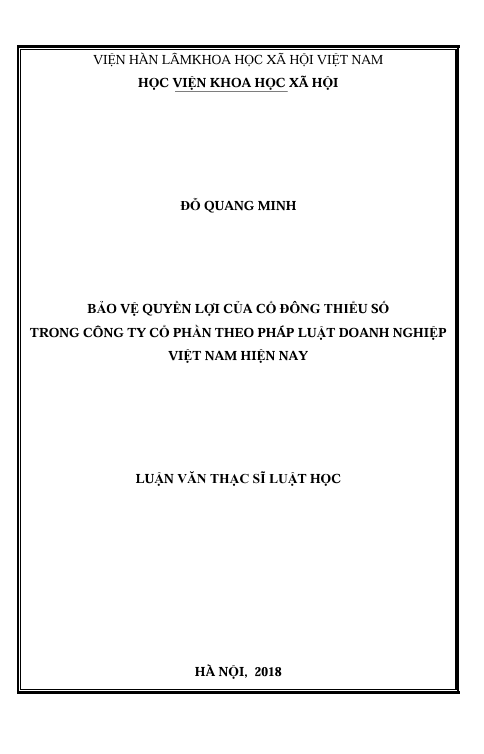 VIỆN HÀN LÂMKHOA HỌC XÃ HỘI VIỆT NAM
HỌC VIỆN KHOA HỌC XÃ HỘI

ĐỖ QUANG MINH

BẢO VỆ QUYỀN LỢI CỦA CỔ ĐÔNG THIỂU SỐ
TRONG CÔNG TY CỔ PHẦN THEO PHÁP LUẬT DOANH NGHIỆP
VIỆT NAM HIỆN NAY

LUẬN VĂN THẠC SĨ LUẬT HỌC

HÀ NỘI, 2018